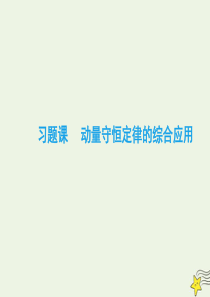 习题课　动量守恒定律的综合应用